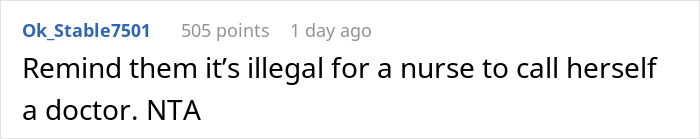 Ok_Stable7501 505 points 1 day ago

Remind them it’s illegal for a nurse to call herself a doctor. NTA